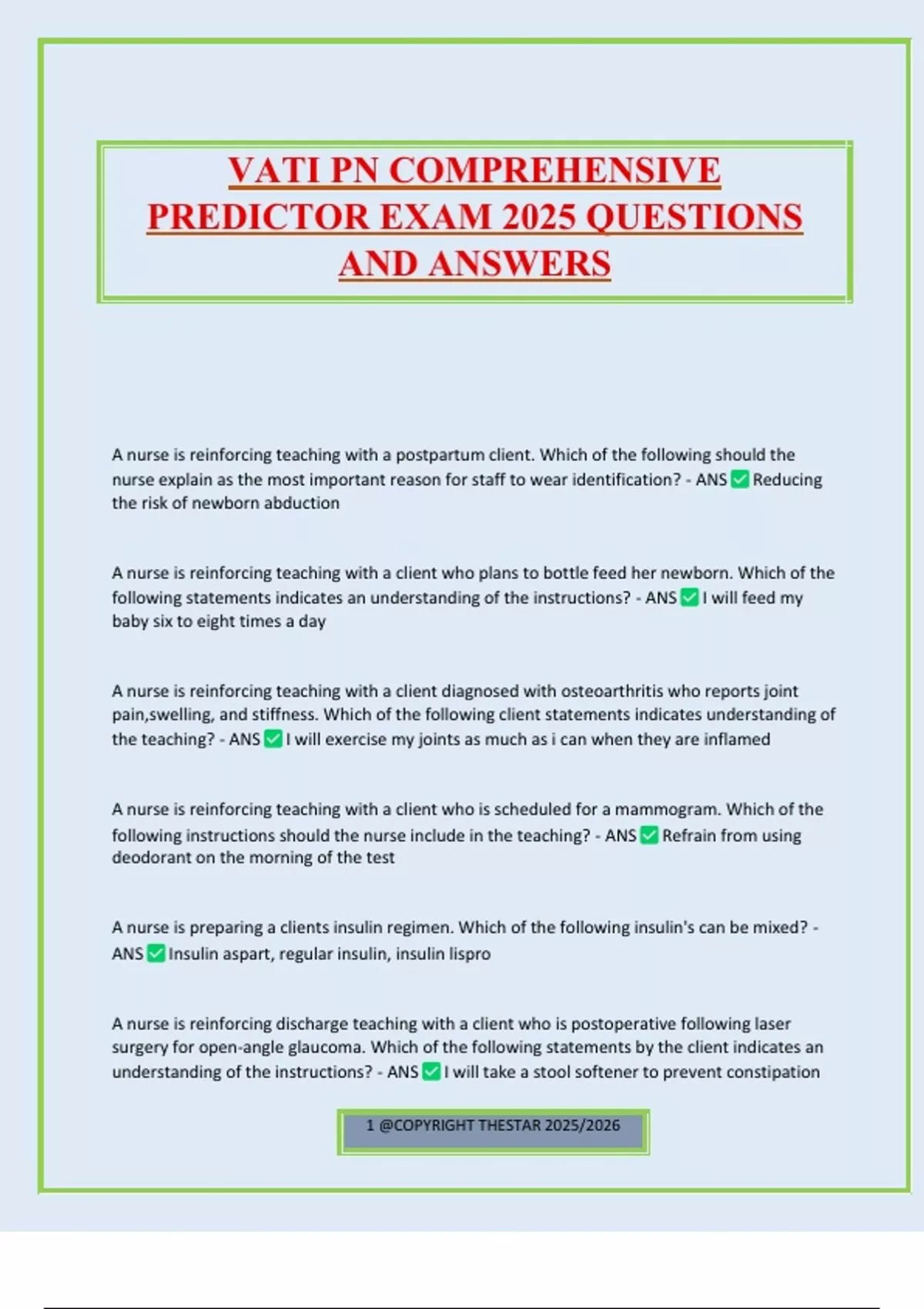 VATI PN COMPREHENSIVE PREDICTOR EXAM 2025 QUESTIONS AND ANSWERS

A nurse is reinforcing teaching with a postpartum client. Which of the following should the nurse explain as the most important reason for staff to wear identification? - ANS ✅ Reducing the risk of newborn abduction

A nurse is reinforcing teaching with a client who plans to bottle feed her newborn. Which of the following statements indicates an understanding of the instructions? - ANS ✅ I will feed my baby six to eight times a day

A nurse is reinforcing teaching with a client diagnosed with osteoarthritis who reports joint pain,swelling, and stiffness. Which of the following client statements indicates understanding of the teaching? - ANS ✅ I will exercise my joints as much as i can when they are inflamed

A nurse is reinforcing teaching with a client who is scheduled for a mammogram. Which of the following instructions should the nurse include in the teaching? - ANS ✅ Refrain from using deodorant on the morning of the test

A nurse is preparing a clients insulin regimen. Which of the following insulin's can be mixed? - ANS ✅ Insulin aspart, regular insulin, insulin lispro

A nurse is reinforcing discharge teaching with a client who is postoperative following laser surgery for open-angle glaucoma. Which of the following statements by the client indicates an understanding of the instructions? - ANS ✅ I will take a stool softener to prevent constipation

1 @COPYRIGHT THESTAR 2025/2026